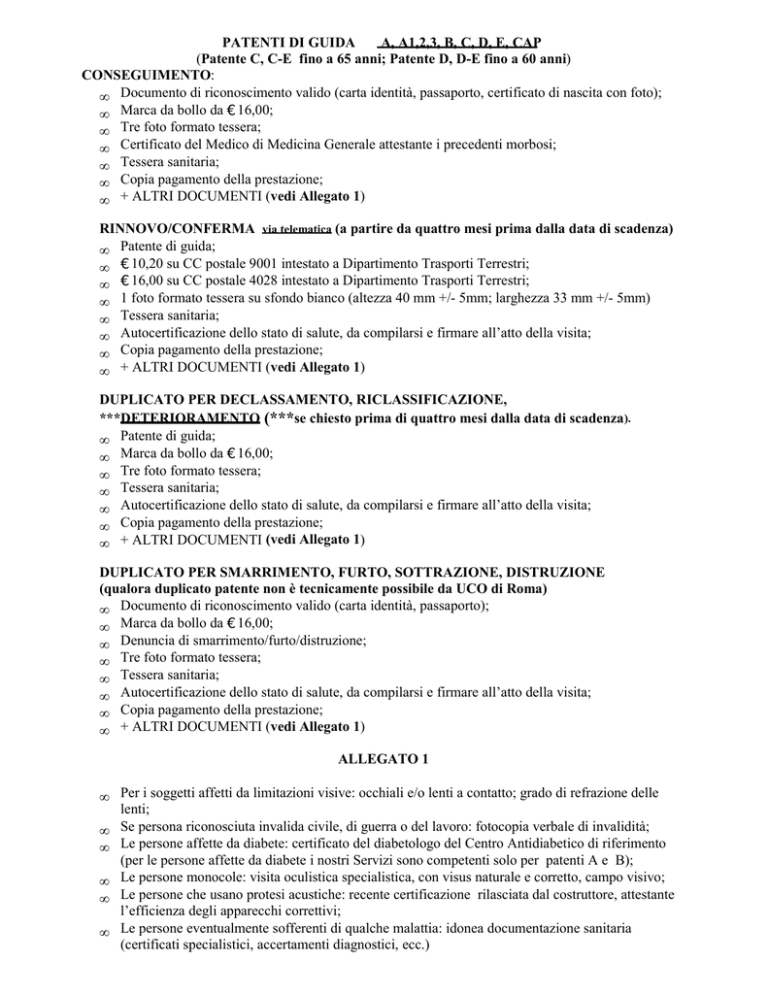 PATENTI DI GUIDA A, A1,2,3, B, C, D, E, CAP
(Patente C, C-E fino a 65 anni; Patente D, D-E fino a 60 anni)

CONSEGUIMENTO:
∞ Documento di riconoscimento valido (carta identità, passaporto, certificato di nascita con foto);
∞ Marca da bollo da € 16,00;
∞ Tre foto formato tessera;
∞ Certificato del Medico di Medicina Generale attestante i precedenti morbosi;
∞ Tessera sanitaria;
∞ Copia pagamento della prestazione;
∞ + ALTRI DOCUMENTI (vedi Allegato 1)

RINNOVO/CONFERMA via telematica (a partire da quattro mesi prima dalla data di scadenza)
∞ Patente di guida;
∞ € 10,20 su CC postale 9001 intestato a Dipartimento Trasporti Terrestri;
∞ € 16,00 su CC postale 4028 intestato a Dipartimento Trasporti Terrestri;
∞ 1 foto formato tessera su sfondo bianco (altezza 40 mm +/- 5mm; larghezza 33 mm +/- 5mm)
∞ Tessera sanitaria;
∞ Autocertificazione dello stato di salute, da compilarsi e firmare all'atto della visita;
∞ Copia pagamento della prestazione;
∞ + ALTRI DOCUMENTI (vedi Allegato 1)

DUPLICATO PER DECLASSAMENTO, RICLASSIFICAZIONE, ***DETERIORAMENTO (***se chiesto prima di quattro mesi dalla data di scadenza).
∞ Patente di guida;
∞ Marca da bollo da € 16,00;
∞ Tre foto formato tessera;
∞ Tessera sanitaria;
∞ Autocertificazione dello stato di salute, da compilarsi e firmare all'atto della visita;
∞ Copia pagamento della prestazione;
∞ + ALTRI DOCUMENTI (vedi Allegato 1)

DUPLICATO PER SMARRIMENTO, FURTO, SOTTRAZIONE, DISTRUZIONE
(qualora duplicato patente non è tecnicamente possibile da UCO di Roma)
∞ Documento di riconoscimento valido (carta identità, passaporto);
∞ Marca da bollo da € 16,00;
∞ Denuncia di smarrimento/furto/distruzione;
∞ Tre foto formato tessera;
∞ Tessera sanitaria;
∞ Autocertificazione dello stato di salute, da compilarsi e firmare all'atto della visita;
∞ Copia pagamento della prestazione;
∞ + ALTRI DOCUMENTI (vedi Allegato 1)

ALLEGATO 1

∞ Per i soggetti affetti da limitazioni visive: occhiali e/o lenti a contatto; grado di refrazione delle lenti;
∞ Se persona riconosciuta invalida civile, di guerra o del lavoro: fotocopia verbale di invalidità;
∞ Le persone affette da diabete: certificato del diabetologo del Centro Antidiabetico di riferimento (per le persone affette da diabete i nostri Servizi sono competenti solo per patenti A e B);
∞ Le persone monocole: visita oculistica specialistica, con visus naturale e corretto, campo visivo;
∞ Le persone che usano protesi acustiche: recente certificazione rilasciata dal costruttore, attestante l'efficienza degli apparecchi correttivi;
∞ Le persone eventualmente sofferenti di qualche malattia: idonea documentazione sanitaria (certificati specialistici, accertamenti diagnostici, ecc.)